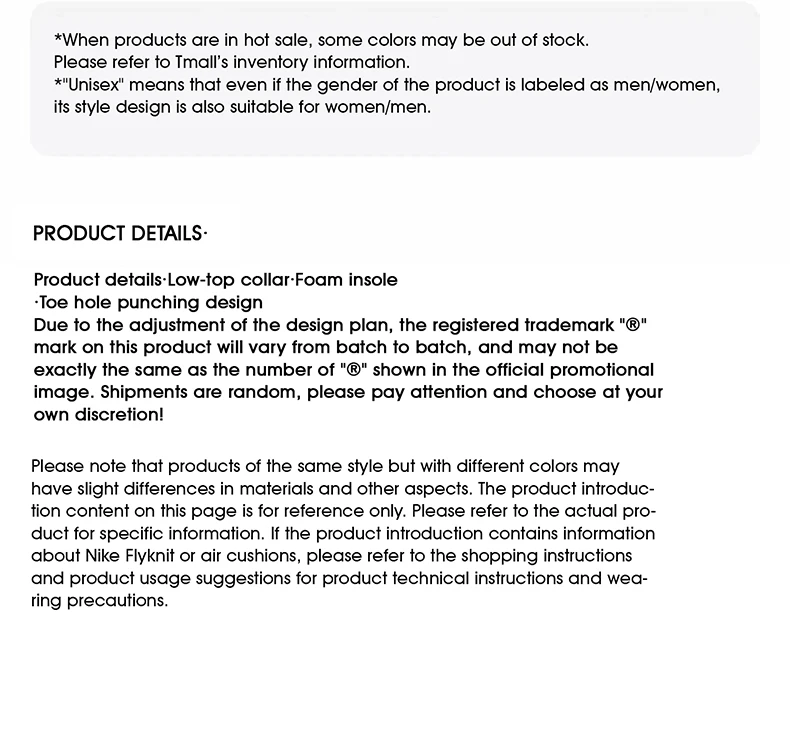 *When products are in hot sale, some colors may be out of stock.
Please refer to Tmall's inventory information.
*"Unisex" means that even if the gender of the product is labeled as men/women, its style design is also suitable for women/men.

PRODUCT DETAILS·

Product details·Low-top collar·Foam insole
·Toe hole punching design
Due to the adjustment of the design plan, the registered trademark "®" mark on this product will vary from batch to batch, and may not be exactly the same as the number of "®" shown in the official promotional image. Shipments are random, please pay attention and choose at your own discretion!

Please note that products of the same style but with different colors may have slight differences in materials and other aspects. The product introduction content on this page is for reference only. Please refer to the actual product for specific information. If the product introduction contains information about Nike Flyknit or air cushions, please refer to the shopping instructions and product usage suggestions for product technical instructions and wearing precautions.